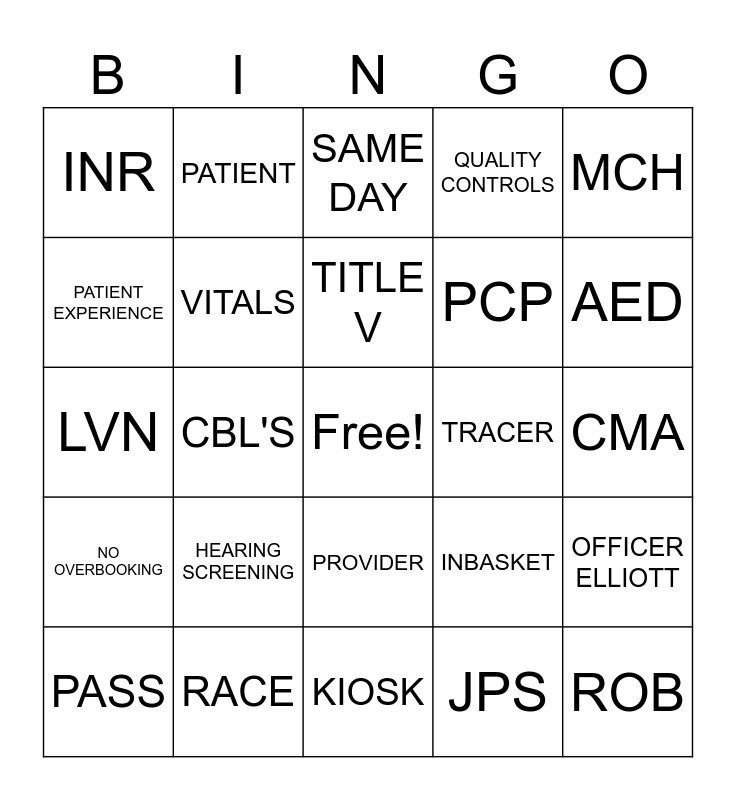 | B | I | N | G | O |
|---|---|---|---|---|
| INR | PATIENT | SAME DAY | QUALITY CONTROLS | MCH |
| PATIENT EXPERIENCE | VITALS | TITLE V | PCP | AED |
| LVN | CBL'S | Free! | TRACER | CMA |
| NO OVERBOOKING | HEARING SCREENING | PROVIDER | INBASKET | OFFICER ELLIOTT |
| PASS | RACE | KIOSK | JPS | ROB |